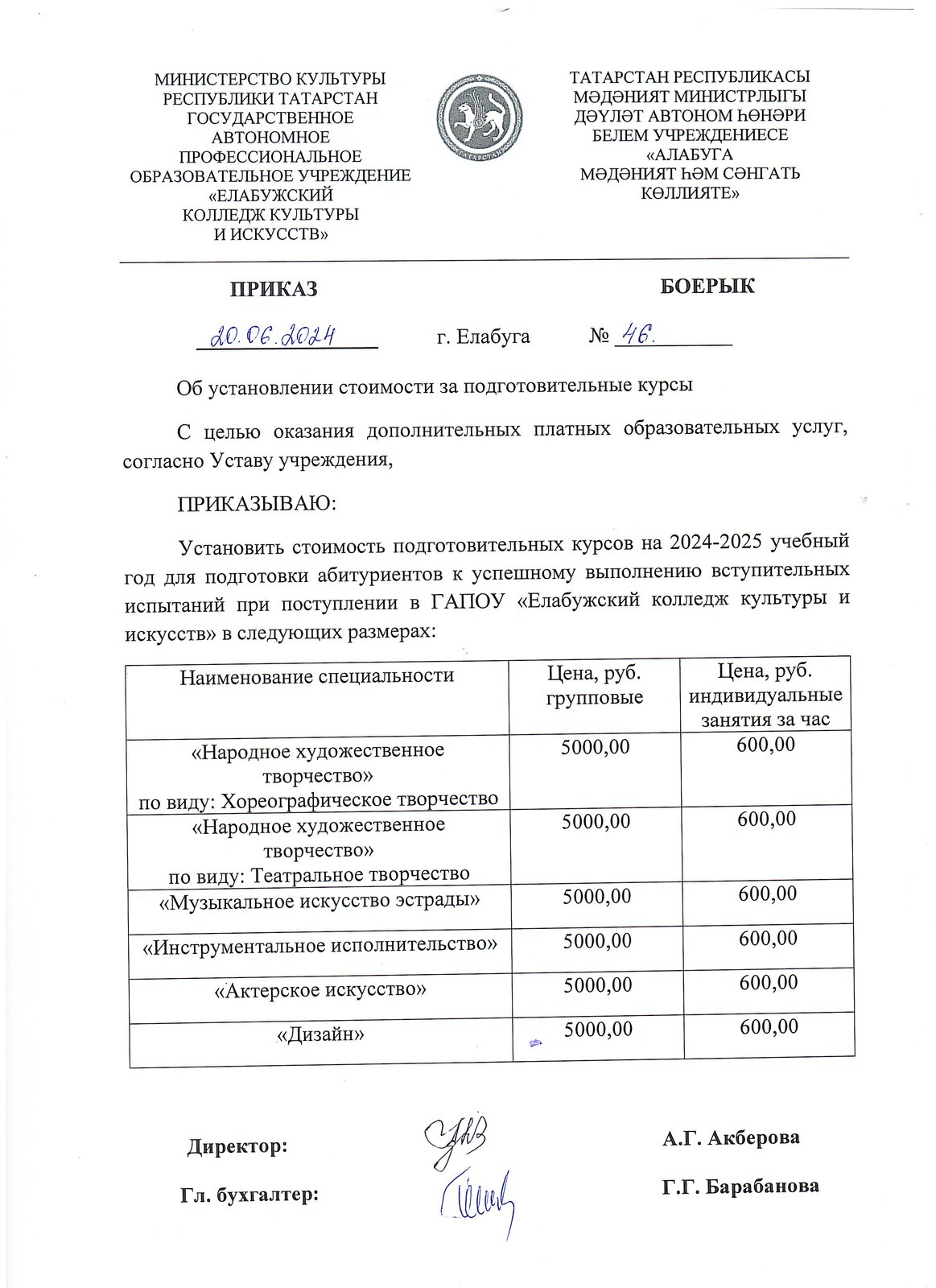 МИНИСТЕРСТВО КУЛЬТУРЫ
РЕСПУБЛИКИ ТАТАРСТАН
ГОСУДАРСТВЕННОЕ
АВТОНОМНОЕ
ПРОФЕССИОНАЛЬНОЕ
ОБРАЗОВАТЕЛЬНОЕ УЧРЕЖДЕНИЕ
«ЕЛАБУЖСКИЙ
КОЛЛЕДЖ КУЛЬТУРЫ
И ИСКУССТВ»

ТАТАРСТАН РЕСПУБЛИКАСЫ
МӘДӘНИЯТ МИНИСТРЛЫГЫ
ДӘҮЛӘТ АВТОНОМ ҺӨНӘРИ
БЕЛЕМ УЧРЕЖДЕНИЕСЕ
«АЛАБУГА
МӘДӘНИЯТ ҺӘМ СӘНГАТЬ
КӨЛЛИЯТЕ»

ПРИКАЗ

БОЕРЫК

20.06.2024 г. Елабуга № 46.

Об установлении стоимости за подготовительные курсы

С целью оказания дополнительных платных образовательных услуг, согласно Уставу учреждения,

ПРИКАЗЫВАЮ:

Установить стоимость подготовительных курсов на 2024-2025 учебный год для подготовки абитуриентов к успешному выполнению вступительных испытаний при поступлении в ГАПОУ «Елабужский колледж культуры и искусств» в следующих размерах:

| Наименование специальности | Цена, руб. групповые | Цена, руб. индивидуальные занятия за час |
|---|---|---|
| «Народное художественное творчество» по виду: Хореографическое творчество | 5000,00 | 600,00 |
| «Народное художественное творчество» по виду: Театральное творчество | 5000,00 | 600,00 |
| «Музыкальное искусство эстрады» | 5000,00 | 600,00 |
| «Инструментальное исполнительство» | 5000,00 | 600,00 |
| «Актерское искусство» | 5000,00 | 600,00 |
| «Дизайн» | 5000,00 | 600,00 |

Директор: А.Г. Акберова

Гл. бухгалтер: Г.Г. Барабанова